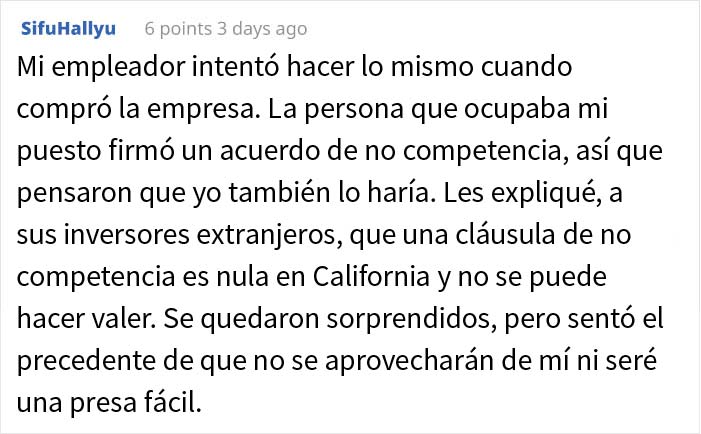 SifuHallyu 6 points 3 days ago

Mi empleador intentó hacer lo mismo cuando compró la empresa. La persona que ocupaba mi puesto firmó un acuerdo de no competencia, así que pensaron que yo también lo haría. Les expliqué, a sus inversores extranjeros, que una cláusula de no competencia es nula en California y no se puede hacer valer. Se quedaron sorprendidos, pero sentó el precedente de que no se aprovecharán de mí ni seré una presa fácil.